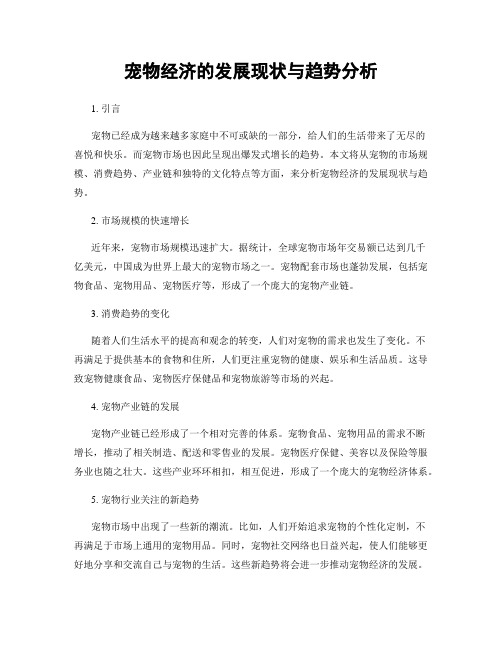 宠物经济的发展现状与趋势分析

1. 引言

宠物已经成为越来越多家庭中不可或缺的一部分，给人们的生活带来了无尽的喜悦和快乐。而宠物市场也因此呈现出爆发式增长的趋势。本文将从宠物的市场规模、消费趋势、产业链和独特的文化特点等方面，来分析宠物经济的发展现状与趋势。

2. 市场规模的快速增长

近年来，宠物市场规模迅速扩大。据统计，全球宠物市场年交易额已达到几千亿美元，中国成为世界上最大的宠物市场之一。宠物配套市场也蓬勃发展，包括宠物食品、宠物用品、宠物医疗等，形成了一个庞大的宠物产业链。

3. 消费趋势的变化

随着人们生活水平的提高和观念的转变，人们对宠物的需求也发生了变化。不再满足于提供基本的食物和住所，人们更注重宠物的健康、娱乐和生活品质。这导致宠物健康食品、宠物医疗保健品和宠物旅游等市场的兴起。

4. 宠物产业链的发展

宠物产业链已经形成了一个相对完善的体系。宠物食品、宠物用品的需求不断增长，推动了相关制造、配送和零售业的发展。宠物医疗保健、美容以及保险等服务业也随之壮大。这些产业环环相扣，相互促进，形成了一个庞大的宠物经济体系。

5. 宠物行业关注的新趋势

宠物市场中出现了一些新的潮流。比如，人们开始追求宠物的个性化定制，不再满足于市场上通用的宠物用品。同时，宠物社交网络也日益兴起，使人们能够更好地分享和交流自己与宠物的生活。这些新趋势将会进一步推动宠物经济的发展。